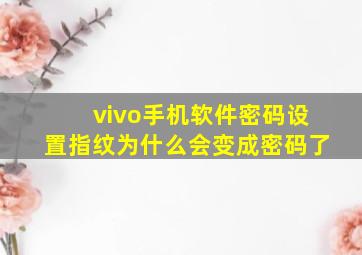 vivo手机软件密码设置指纹为什么会变成密码了